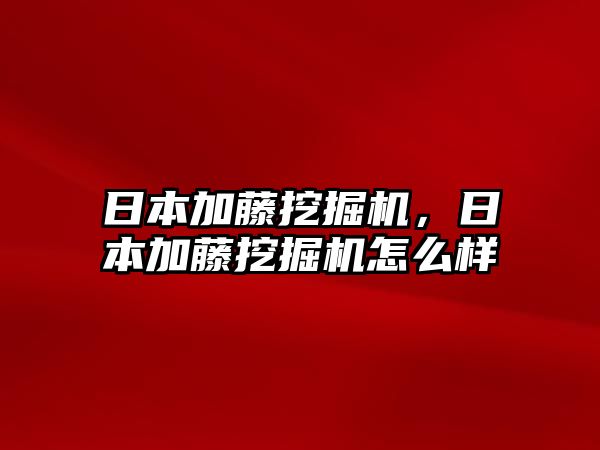 日本加藤挖掘机，日本加藤挖掘机怎么样